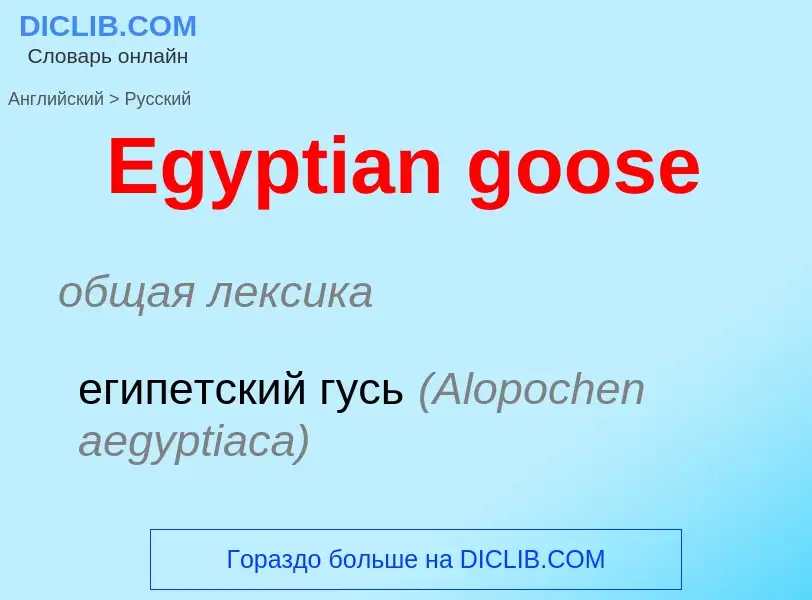 DICLIB.COM
Словарь онлайн

Английский > Русский

Egyptian goose

общая лексика

египетский гусь (Alopochen aegyptiaca)

Гораздо больше на DICLIB.COM